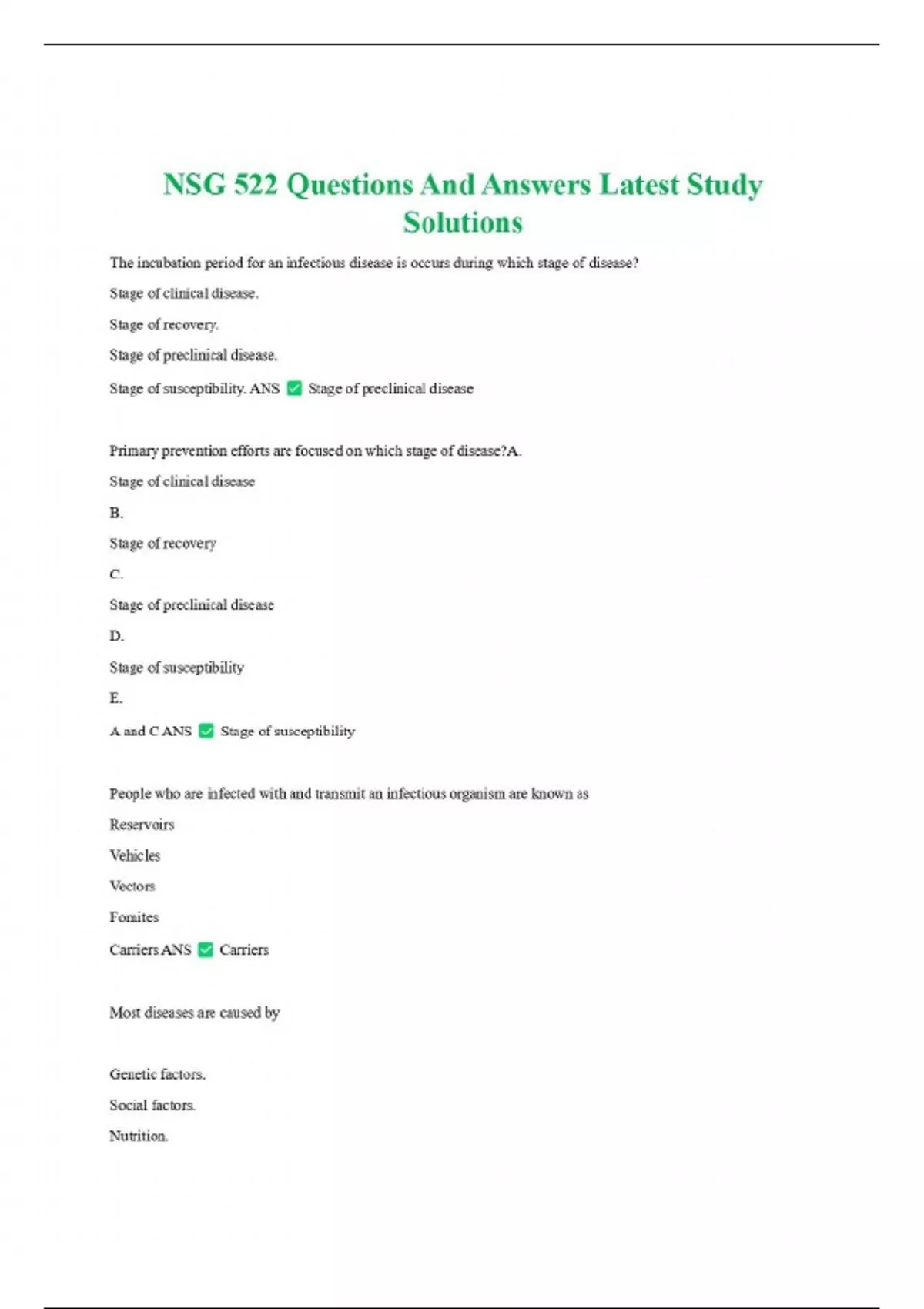 NSG 522 Questions And Answers Latest Study Solutions

The incubation period for an infectious disease is occurs during which stage of disease?

Stage of clinical disease.

Stage of recovery.

Stage of preclinical disease.

Stage of susceptibility. ANS ✅ Stage of preclinical disease

Primary prevention efforts are focused on which stage of disease?A.

Stage of clinical disease

B.

Stage of recovery

C.

Stage of preclinical disease

D.

Stage of susceptibility

E.

A and C ANS ✅ Stage of susceptibility

People who are infected with and transmit an infectious organism are known as

Reservoirs

Vehicles

Vectors

Fomites

Carriers ANS ✅ Carriers

Most diseases are caused by

Genetic factors.

Social factors.

Nutrition.